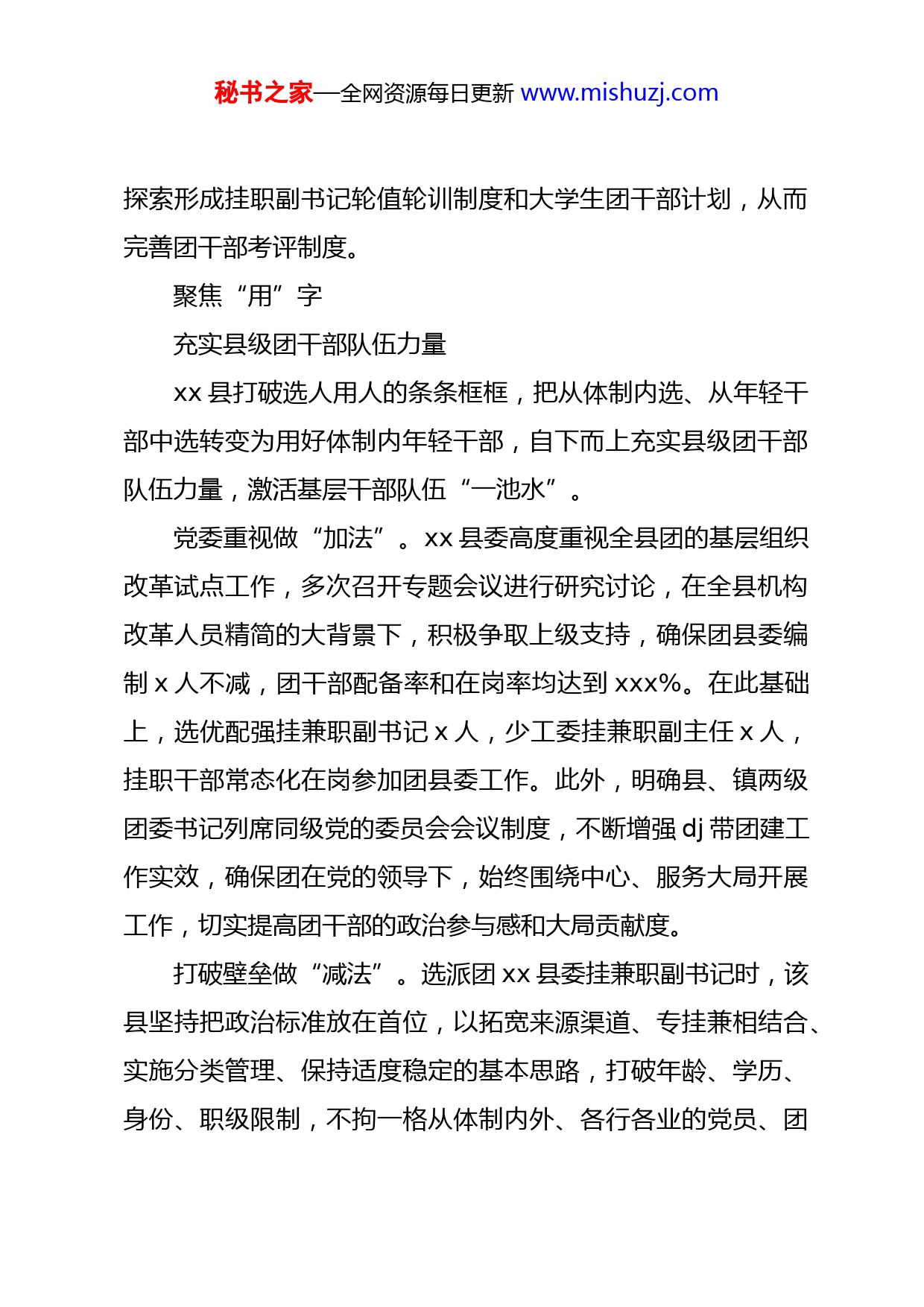 秘书之家—全网资源每日更新 www.mishuzj.com

探索形成挂职副书记轮值轮训制度和大学生团干部计划，从而完善团干部考评制度。

聚焦“用”字

充实县级团干部队伍力量

xx 县打破选人用人的条条框框，把从体制内选、从年轻干部中选转变为用好体制内年轻干部，自下而上充实县级团干部队伍力量，激活基层干部队伍“一池水”。

党委重视做“加法”。xx 县委高度重视全县团的基层组织改革试点工作，多次召开专题会议进行研究讨论，在全县机构改革人员精简的大背景下，积极争取上级支持，确保团县委编制 x 人不减，团干部配备率和在岗率均达到 xxx%。在此基础上，选优配强挂兼职副书记 x 人，少工委挂兼职副主任 x 人，挂职干部常态化在岗参加团县委工作。此外，明确县、镇两级团委书记列席同级党的委员会会议制度，不断增强 dj 带团建工作实效，确保团在党的领导下，始终围绕中心、服务大局开展工作，切实提高团干部的政治参与感和大局贡献度。

打破壁垒做“减法”。选派团 xx 县委挂兼职副书记时，该县坚持把政治标准放在首位，以拓宽来源渠道、专挂兼相结合、实施分类管理、保持适度稳定的基本思路，打破年龄、学历、身份、职级限制，不拘一格从体制内外、各行各业的党员、团